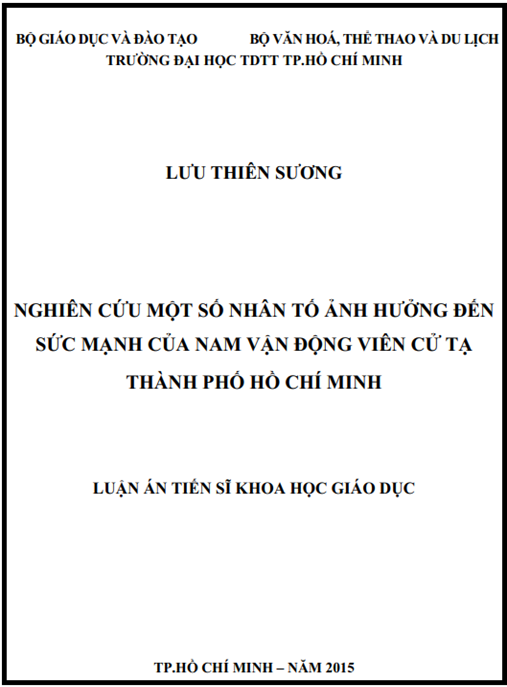 BỘ GIÁO DỤC VÀ ĐÀO TẠO BỘ VĂN HOÁ, THỂ THAO VÀ DU LỊCH
TRƯỜNG ĐẠI HỌC TDTT TP.HỒ CHÍ MINH

LƯU THIÊN SƯƠNG

NGHIÊN CỨU MỘT SỐ NHÂN TỐ ẢNH HƯỞNG ĐẾN SỨC MẠNH CỦA NAM VẬN ĐỘNG VIÊN CỬ TẠ THÀNH PHỐ HỒ CHÍ MINH

LUẬN ÁN TIẾN SĨ KHOA HỌC GIÁO DỤC

TP.HỒ CHÍ MINH – NĂM 2015